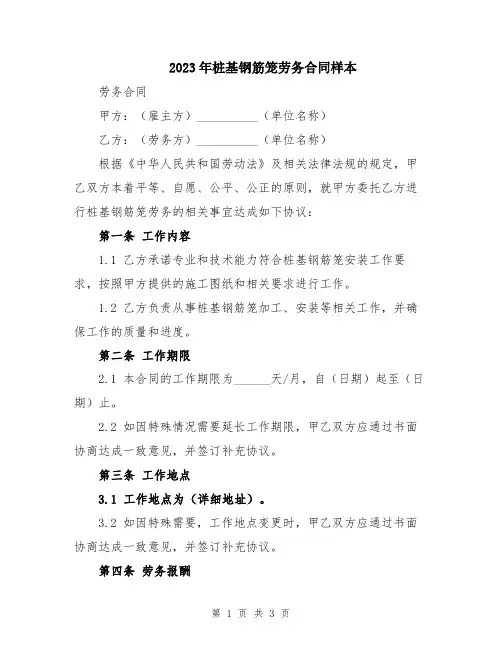 2023年桩基钢筋笼劳务合同样本

劳务合同

甲方：（雇主方）__________（单位名称）

乙方：（劳务方）__________（单位名称）

根据《中华人民共和国劳动法》及相关法律法规的规定，甲乙双方本着平等、自愿、公平、公正的原则，就甲方委托乙方进行桩基钢筋笼劳务的相关事宜达成如下协议：

第一条 工作内容

1.1 乙方承诺专业和技术能力符合桩基钢筋笼安装工作要求，按照甲方提供的施工图纸和相关要求进行工作。

1.2 乙方负责从事桩基钢筋笼加工、安装等相关工作，并确保工作的质量和进度。

第二条 工作期限

2.1 本合同的工作期限为______天/月，自（日期）起至（日期）止。

2.2 如因特殊情况需要延长工作期限，甲乙双方应通过书面协商达成一致意见，并签订补充协议。

第三条 工作地点

3.1 工作地点为（详细地址）。

3.2 如因特殊需要，工作地点变更时，甲乙双方应通过书面协商达成一致意见，并签订补充协议。

第四条 劳务报酬

第 1 页 共 3 页